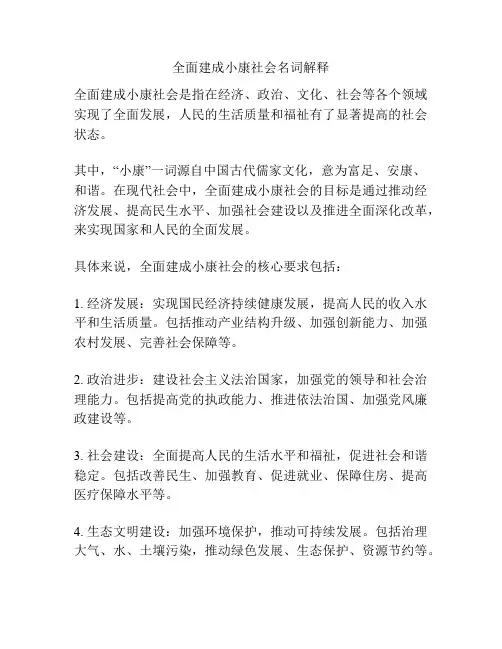 全面建成小康社会名词解释

全面建成小康社会是指在经济、政治、文化、社会等各个领域实现了全面发展，人民的生活质量和福祉有了显著提高的社会状态。

其中，“小康”一词源自中国古代儒家文化，意为富足、安康、和谐。在现代社会中，全面建成小康社会的目标是通过推动经济发展、提高民生水平、加强社会建设以及推进全面深化改革，来实现国家和人民的全面发展。

具体来说，全面建成小康社会的核心要求包括：

1. 经济发展：实现国民经济持续健康发展，提高人民的收入水平和生活质量。包括推动产业结构升级、加强创新能力、加强农村发展、完善社会保障等。

2. 政治进步：建设社会主义法治国家，加强党的领导和社会治理能力。包括提高党的执政能力、推进依法治国、加强党风廉政建设等。

3. 社会建设：全面提高人民的生活水平和福祉，促进社会和谐稳定。包括改善民生、加强教育、促进就业、保障住房、提高医疗保障水平等。

4. 生态文明建设：加强环境保护，推动可持续发展。包括治理大气、水、土壤污染，推动绿色发展、生态保护、资源节约等。